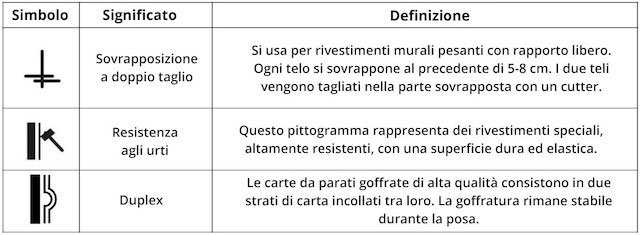 | Simbolo | Significato | Definizione |
|---|---|---|
| | Sovrapposizione a doppio taglio | Si usa per rivestimenti murali pesanti con rapporto libero. Ogni telo si sovrappone al precedente di 5-8 cm. I due teli vengono tagliati nella parte sovrapposta con un cutter. |
| | Resistenza agli urti | Questo pittogramma rappresenta dei rivestimenti speciali, altamente resistenti, con una superficie dura ed elastica. |
| | Duplex | Le carte da parati goffrate di alta qualità consistono in due strati di carta incollati tra loro. La goffratura rimane stabile durante la posa. |